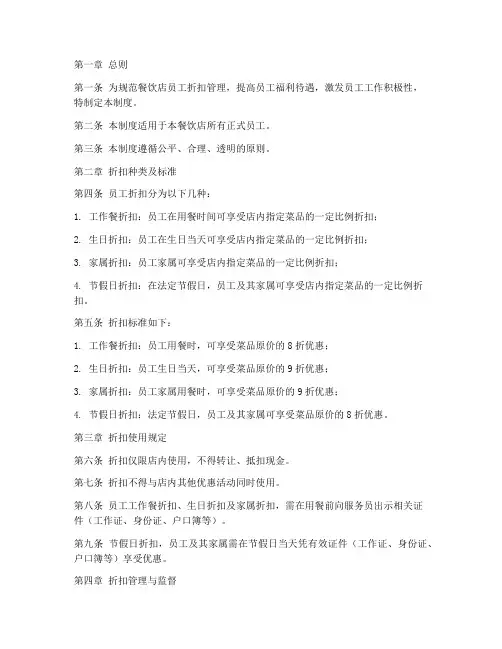 第一章 总则

第一条 为规范餐饮店员工折扣管理，提高员工福利待遇，激发员工工作积极性，特制定本制度。

第二条 本制度适用于本餐饮店所有正式员工。

第三条 本制度遵循公平、合理、透明的原则。

第二章 折扣种类及标准

第四条 员工折扣分为以下几种：

1. 工作餐折扣：员工在用餐时间可享受店内指定菜品的一定比例折扣；

2. 生日折扣：员工在生日当天可享受店内指定菜品的一定比例折扣；

3. 家属折扣：员工家属可享受店内指定菜品的一定比例折扣；

4. 节假日折扣：在法定节假日，员工及其家属可享受店内指定菜品的一定比例折扣。

第五条 折扣标准如下：

1. 工作餐折扣：员工用餐时，可享受菜品原价的 8 折优惠；

2. 生日折扣：员工生日当天，可享受菜品原价的 9 折优惠；

3. 家属折扣：员工家属用餐时，可享受菜品原价的 9 折优惠；

4. 节假日折扣：法定节假日，员工及其家属可享受菜品原价的 8 折优惠。

第三章 折扣使用规定

第六条 折扣仅限店内使用，不得转让、抵扣现金。

第七条 折扣不得与店内其他优惠活动同时使用。

第八条 员工工作餐折扣、生日折扣及家属折扣，需在用餐前向服务员出示相关证件（工作证、身份证、户口簿等）。

第九条 节假日折扣，员工及其家属需在节假日当天凭有效证件（工作证、身份证、户口簿等）享受优惠。

第四章 折扣管理与监督